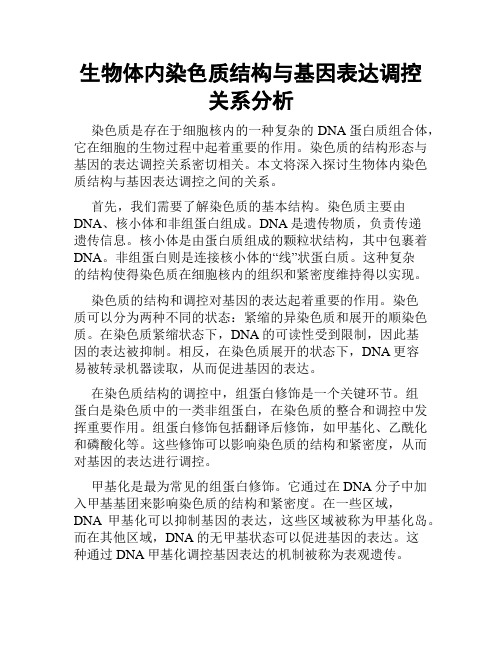 生物体内染色质结构与基因表达调控关系分析

染色质是存在于细胞核内的一种复杂的 DNA 蛋白质组合体，它在细胞的生物过程中起着重要的作用。染色质的结构形态与基因的表达调控关系密切相关。本文将深入探讨生物体内染色质结构与基因表达调控之间的关系。

首先，我们需要了解染色质的基本结构。染色质主要由 DNA、核小体和非组蛋白组成。DNA 是遗传物质，负责传递遗传信息。核小体是由蛋白质组成的颗粒状结构，其中包裹着 DNA。非组蛋白则是连接核小体的“线”状蛋白质。这种复杂的结构使得染色质在细胞核内的组织和紧密度维持得以实现。

染色质的结构和调控对基因的表达起着重要的作用。染色质可以分为两种不同的状态：紧缩的异染色质和展开的顺染色质。在染色质紧缩状态下，DNA 的可读性受到限制，因此基因的表达被抑制。相反，在染色质展开的状态下，DNA 更容易被转录机器读取，从而促进基因的表达。

在染色质结构的调控中，组蛋白修饰是一个关键环节。组蛋白是染色质中的一类非组蛋白，在染色质的整合和调控中发挥重要作用。组蛋白修饰包括翻译后修饰，如甲基化、乙酰化和磷酸化等。这些修饰可以影响染色质的结构和紧密度，从而对基因的表达进行调控。

甲基化是最为常见的组蛋白修饰。它通过在 DNA 分子中加入甲基基团来影响染色质的结构和紧密度。在一些区域，DNA 甲基化可以抑制基因的表达，这些区域被称为甲基化岛。而在其他区域，DNA 的无甲基状态可以促进基因的表达。这种通过 DNA 甲基化调控基因表达的机制被称为表观遗传。